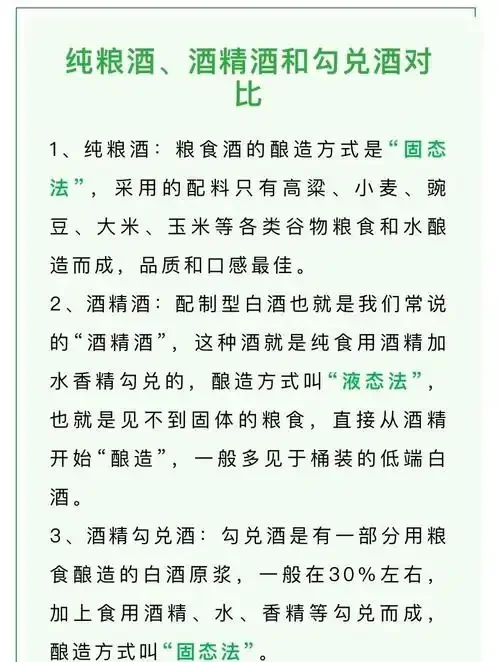 纯粮酒、酒精酒和勾兑酒对比

1、纯粮酒：粮食酒的酿造方式是“固态法”，采用的配料只有高粱、小麦、豌豆、大米、玉米等各类谷物粮食和水酿造而成，品质和口感最佳。

2、酒精酒：配制型白酒也就是我们常说的“酒精酒”，这种酒就是纯食用酒精加水香精勾兑的，酿造方式叫“液态法”，也就是见不到固体的粮食，直接从酒精开始“酿造”，一般多见于桶装的低端白酒。

3、酒精勾兑酒：勾兑酒是有一部分用粮食酿造的白酒原浆，一般在30%左右，加上食用酒精、水、香精等勾兑而成，酿造方式叫“固态法”。